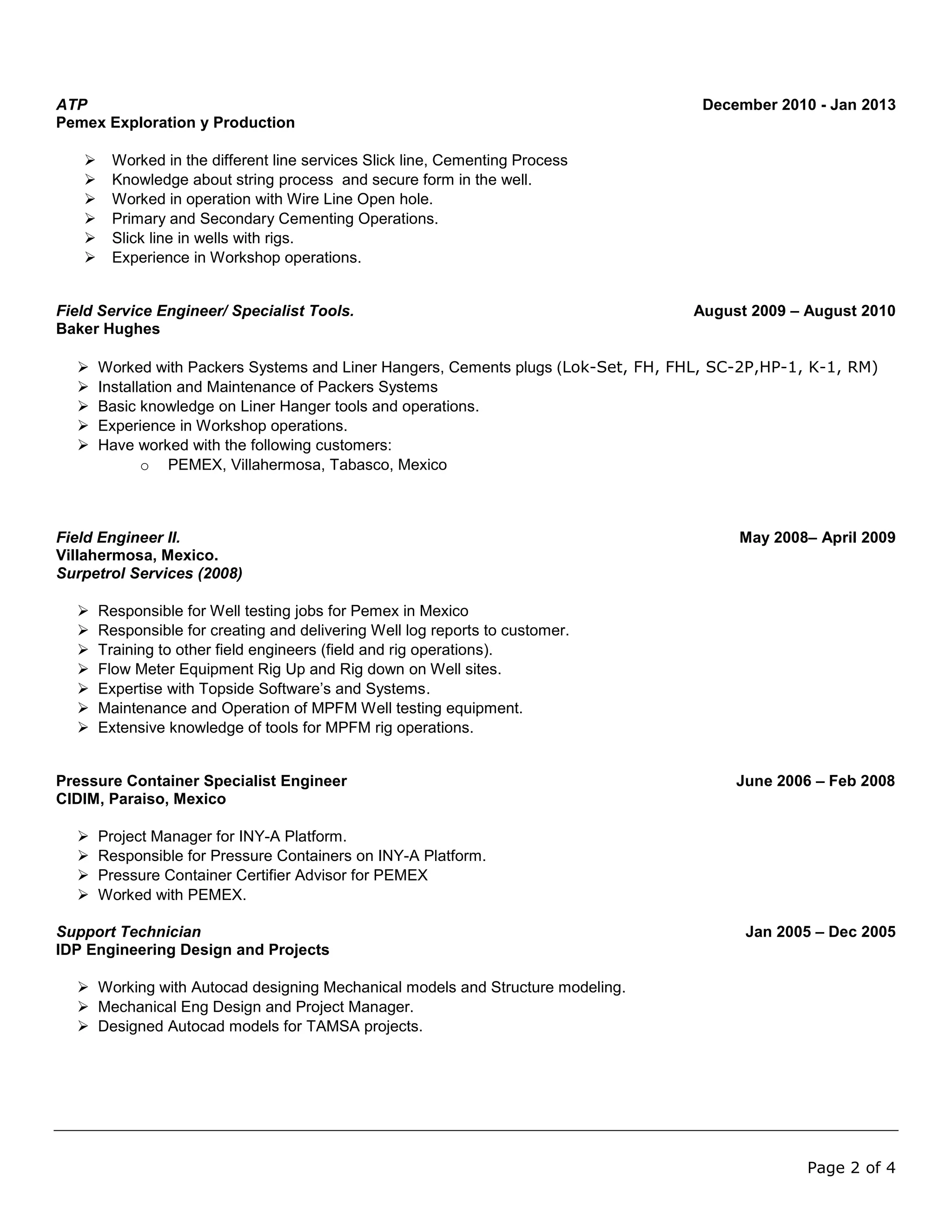 ATP December 2010 - Jan 2013
Pemex Exploration y Production

➢ Worked in the different line services Slick line, Cementing Process
➢ Knowledge about string process and secure form in the well.
➢ Worked in operation with Wire Line Open hole.
➢ Primary and Secondary Cementing Operations.
➢ Slick line in wells with rigs.
➢ Experience in Workshop operations.

Field Service Engineer/ Specialist Tools. August 2009 – August 2010
Baker Hughes

➢ Worked with Packers Systems and Liner Hangers, Cements plugs (Lok-Set, FH, FHL, SC-2P,HP-1, K-1, RM)
➢ Installation and Maintenance of Packers Systems
➢ Basic knowledge on Liner Hanger tools and operations.
➢ Experience in Workshop operations.
➢ Have worked with the following customers:
o PEMEX, Villahermosa, Tabasco, Mexico

Field Engineer II. May 2008– April 2009
Villahermosa, Mexico.
Surpetrol Services (2008)

➢ Responsible for Well testing jobs for Pemex in Mexico
➢ Responsible for creating and delivering Well log reports to customer.
➢ Training to other field engineers (field and rig operations).
➢ Flow Meter Equipment Rig Up and Rig down on Well sites.
➢ Expertise with Topside Software's and Systems.
➢ Maintenance and Operation of MPFM Well testing equipment.
➢ Extensive knowledge of tools for MPFM rig operations.

Pressure Container Specialist Engineer June 2006 – Feb 2008
CIDIM, Paraiso, Mexico

➢ Project Manager for INY-A Platform.
➢ Responsible for Pressure Containers on INY-A Platform.
➢ Pressure Container Certifier Advisor for PEMEX
➢ Worked with PEMEX.

Support Technician Jan 2005 – Dec 2005
IDP Engineering Design and Projects

➢ Working with Autocad designing Mechanical models and Structure modeling.
➢ Mechanical Eng Design and Project Manager.
➢ Designed Autocad models for TAMSA projects.

Page 2 of 4